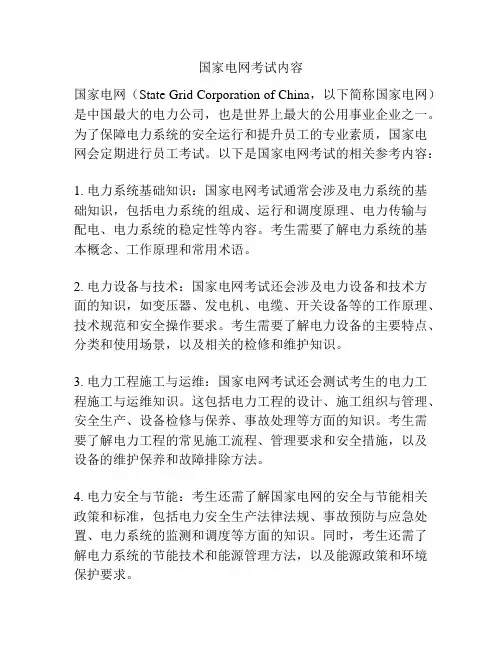 国家电网考试内容

国家电网（State Grid Corporation of China，以下简称国家电网）是中国最大的电力公司，也是世界上最大的公用事业企业之一。为了保障电力系统的安全运行和提升员工的专业素质，国家电网会定期进行员工考试。以下是国家电网考试的相关参考内容：

1. 电力系统基础知识：国家电网考试通常会涉及电力系统的基础知识，包括电力系统的组成、运行和调度原理、电力传输与配电、电力系统的稳定性等内容。考生需要了解电力系统的基本概念、工作原理和常用术语。

2. 电力设备与技术：国家电网考试还会涉及电力设备和技术方面的知识，如变压器、发电机、电缆、开关设备等的工作原理、技术规范和安全操作要求。考生需要了解电力设备的主要特点、分类和使用场景，以及相关的检修和维护知识。

3. 电力工程施工与运维：国家电网考试还会测试考生的电力工程施工与运维知识。这包括电力工程的设计、施工组织与管理、安全生产、设备检修与保养、事故处理等方面的知识。考生需要了解电力工程的常见施工流程、管理要求和安全措施，以及设备的维护保养和故障排除方法。

4. 电力安全与节能：考生还需了解国家电网的安全与节能相关政策和标准，包括电力安全生产法律法规、事故预防与应急处置、电力系统的监测和调度等方面的知识。同时，考生还需了解电力系统的节能技术和能源管理方法，以及能源政策和环境保护要求。